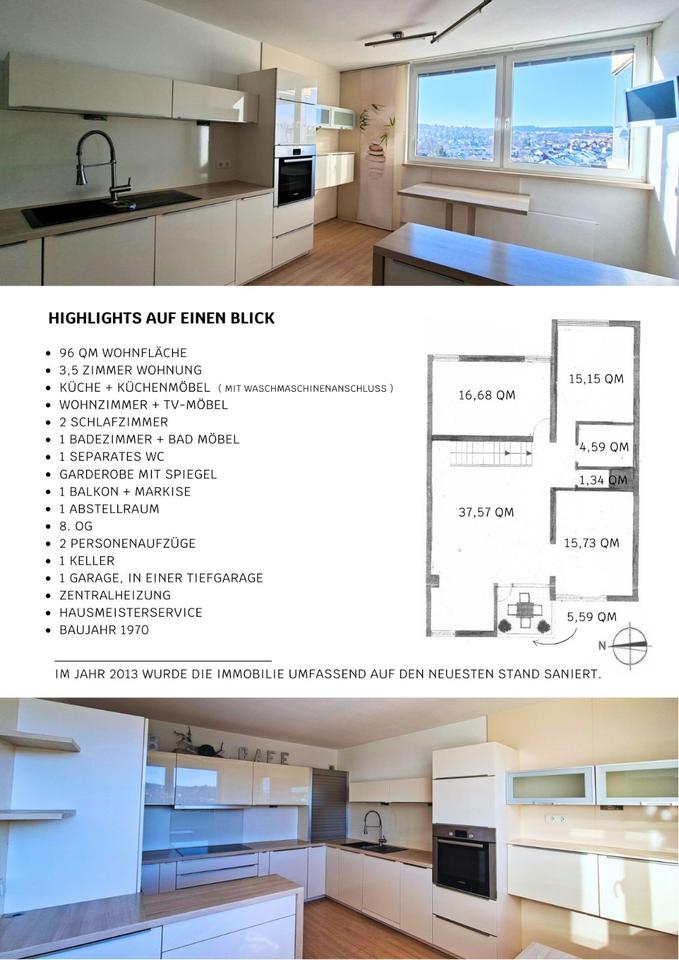 HIGHLIGHTS AUF EINEN BLICK

• 96 QM WOHNFLÄCHE
• 3,5 ZIMMER WOHNUNG
• KÜCHE + KÜCHENMÖBEL ( MIT WASCHMASCHINENANSCHLUSS )
• WOHNZIMMER + TV-MÖBEL
• 2 SCHLAFZIMMER
• 1 BADEZIMMER + BAD MÖBEL
• 1 SEPARATES WC
• GARDEROBE MIT SPIEGEL
• 1 BALKON + MARKISE
• 1 ABSTELLRAUM
• 8. OG
• 2 PERSONENAUFZÜGE
• 1 KELLER
• 1 GARAGE, IN EINER TIEFGARAGE
• ZENTRALHEIZUNG
• HAUSMEISTERSERVICE
• BAUJAHR 1970

16,68 QM
15,15 QM
4,59 QM
1,34 QM
37,57 QM
15,73 QM
5,59 QM
N

IM JAHR 2013 WURDE DIE IMMOBILIE UMFASSEND AUF DEN NEUESTEN STAND SANIERT.

CAFE